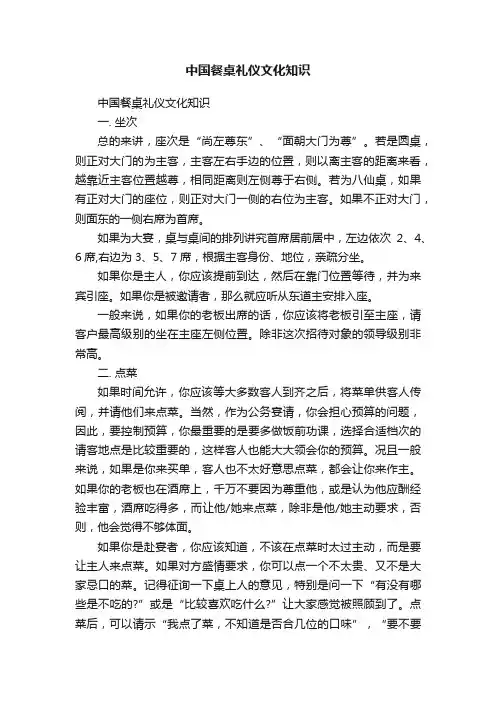 中国餐桌礼仪文化知识

中国餐桌礼仪文化知识

一. 坐次

总的来讲，座次是“尚左尊东”、“面朝大门为尊”。若是圆桌，则正对大门的为主客，主客左右手边的位置，则以离主客的距离来看，越靠近主客位置越尊，相同距离则左侧尊于右侧。若为八仙桌，如果有正对大门的座位，则正对大门一侧的右位为主客。如果不正对大门，则面东的一侧右席为首席。

如果为大宴，桌与桌间的排列讲究首席居前居中，左边依次 2、4、6 席,右边为 3、5、7 席，根据主客身份、地位，亲疏分坐。

如果你是主人，你应该提前到达，然后在靠门位置等待，并为来宾引座。如果你是被邀请者，那么就应听从东道主安排入座。

一般来说，如果你的老板出席的话，你应该将老板引至主座，请客户最高级别的坐在主座左侧位置。除非这次招待对象的领导级别非常高。

二. 点菜

如果时间允许，你应该等大多数客人到齐之后，将菜单供客人传阅，并请他们来点菜。当然，作为公务宴请，你会担心预算的问题，因此，要控制预算，你最重要的是要多做饭前功课，选择合适档次的请客地点是比较重要的，这样客人也能大大领会你的预算。况且一般来说，如果是你来买单，客人也不太好意思点菜，都会让你来作主。如果你的老板也在酒席上，千万不要因为尊重他，或是认为他应酬经验丰富，酒席吃得多，而让他/她来点菜，除非是他/她主动要求，否则，他会觉得不够体面。

如果你是赴宴者，你应该知道，不该在点菜时太过主动，而是要让主人来点菜。如果对方盛情要求，你可以点一个不太贵、又不是大家忌口的菜。记得征询一下桌上人的意见，特别是问一下“有没有哪些是不吃的?”或是“比较喜欢吃什么?”让大家感觉被照顾到了。点菜后，可以请示“我点了菜，不知道是否合几位的口味”，“要不要